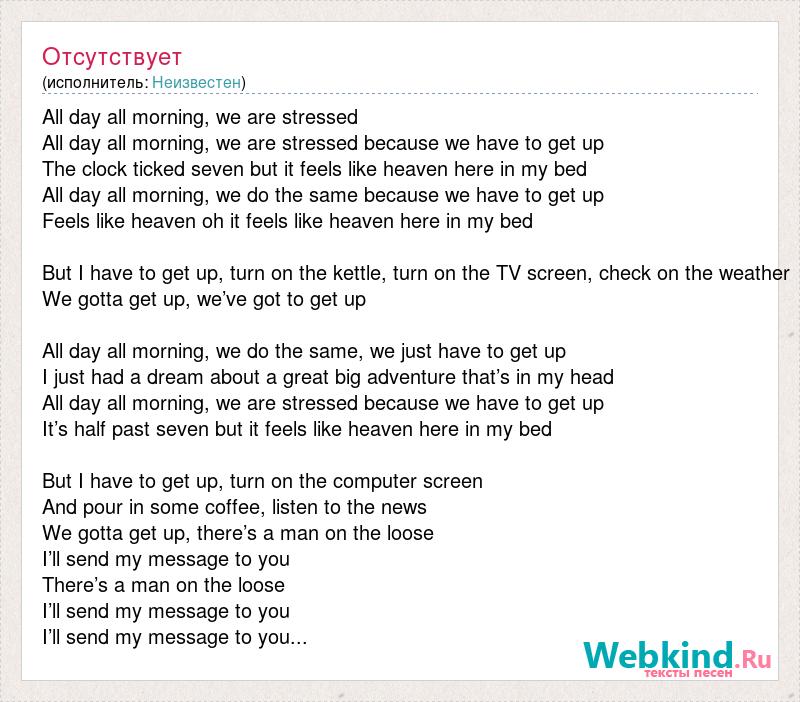 Отсутствует
(исполнитель: Неизвестен)

All day all morning, we are stressed
All day all morning, we are stressed because we have to get up
The clock ticked seven but it feels like heaven here in my bed
All day all morning, we do the same because we have to get up
Feels like heaven oh it feels like heaven here in my bed

But I have to get up, turn on the kettle, turn on the TV screen, check on the weather
We gotta get up, we've got to get up

All day all morning, we do the same, we just have to get up
I just had a dream about a great big adventure that's in my head
All day all morning, we are stressed because we have to get up
It's half past seven but it feels like heaven here in my bed

But I have to get up, turn on the computer screen
And pour in some coffee, listen to the news
We gotta get up, there's a man on the loose
I'll send my message to you
There's a man on the loose
I'll send my message to you
I'll send my message to you...

Webkind.Ru
тексты песен